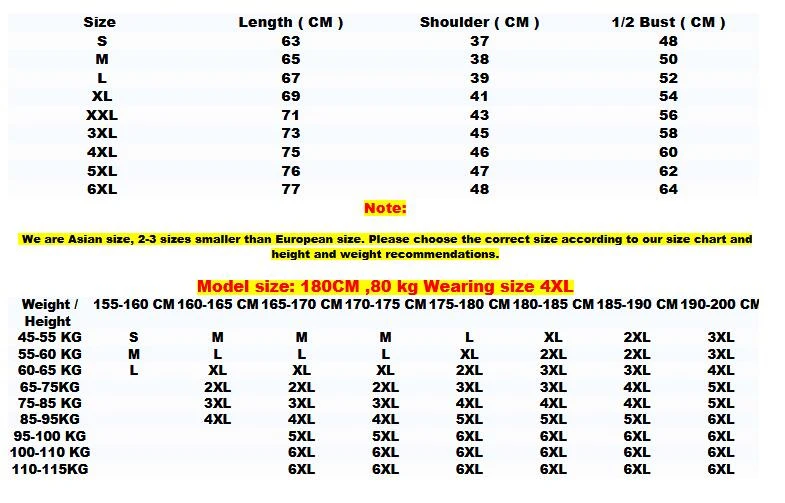 | Size | Length ( CM ) | Shoulder ( CM ) | 1/2 Bust ( CM ) |
|---|---|---|---|
| S | 63 | 37 | 48 |
| M | 65 | 38 | 50 |
| L | 67 | 39 | 52 |
| XL | 69 | 41 | 54 |
| XXL | 71 | 43 | 56 |
| 3XL | 73 | 45 | 58 |
| 4XL | 75 | 46 | 60 |
| 5XL | 76 | 47 | 62 |
| 6XL | 77 | 48 | 64 |

Note:

We are Asian size, 2-3 sizes smaller than European size. Please choose the correct size according to our size chart and height and weight recommendations.

Model size: 180CM ,80 kg Wearing size 4XL

| Weight / Height | 155-160 CM | 160-165 CM | 165-170 CM | 170-175 CM | 175-180 CM | 180-185 CM | 185-190 CM | 190-200 CM |
|---|---|---|---|---|---|---|---|---|
| 45-55 KG | S | M | M | M | L | XL | 2XL | 3XL |
| 55-60 KG | M | L | L | L | XL | 2XL | 2XL | 3XL |
| 60-65 KG | L | XL | XL | XL | 2XL | 3XL | 3XL | 4XL |
| 65-75KG | | 2XL | 2XL | 2XL | 3XL | 3XL | 4XL | 5XL |
| 75-85 KG | | 3XL | 3XL | 3XL | 4XL | 4XL | 4XL | 5XL |
| 85-95KG | | 4XL | 4XL | 4XL | 5XL | 5XL | 5XL | 6XL |
| 95-100 KG | | | 5XL | 5XL | 6XL | 6XL | 6XL | 6XL |
| 100-110 KG | | | 6XL | 6XL | 6XL | 6XL | 6XL | 6XL |
| 110-115KG | | | 6XL | 6XL | 6XL | 6XL | 6XL | 6XL |